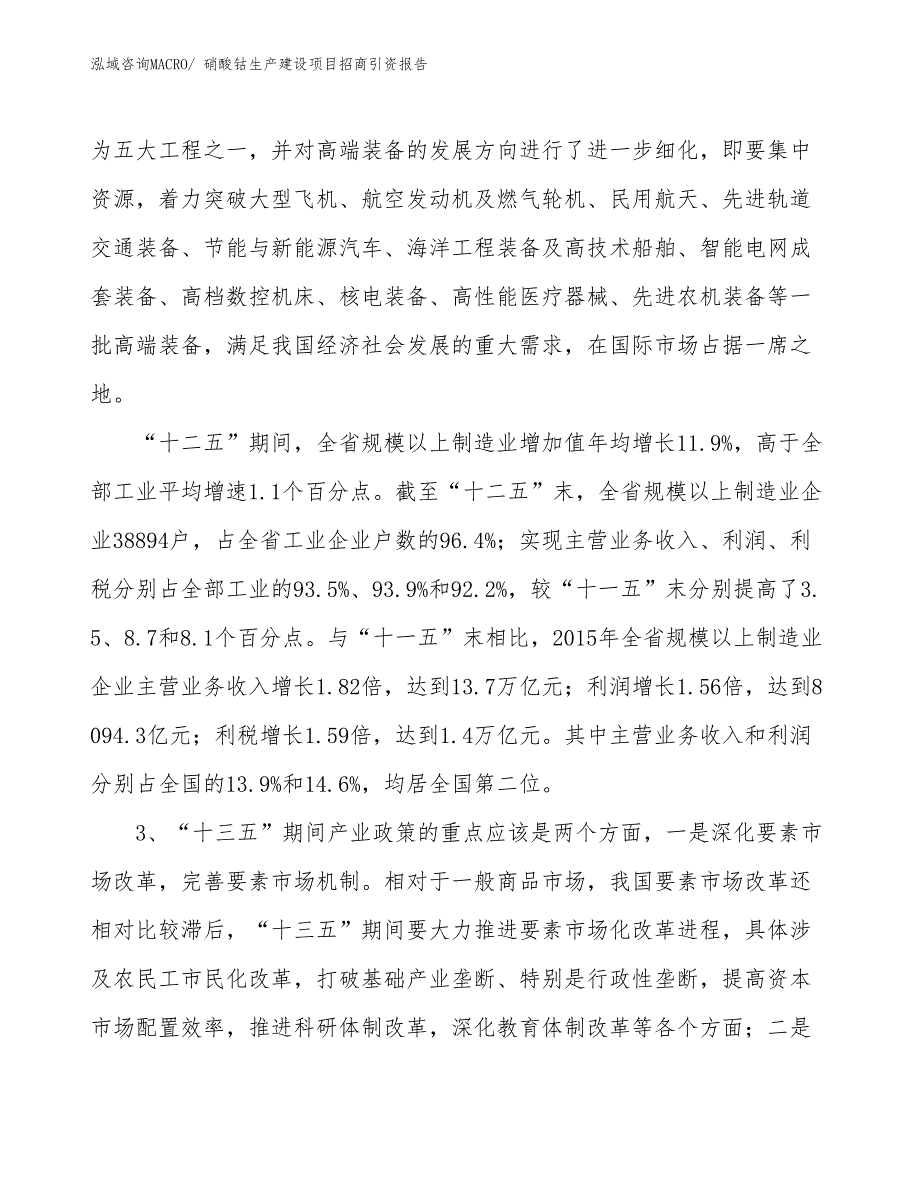 泓域咨询MACRO/ 硝酸钴生产建设项目招商引资报告

为五大工程之一，并对高端装备的发展方向进行了进一步细化，即要集中资源，着力突破大型飞机、航空发动机及燃气轮机、民用航天、先进轨道交通装备、节能与新能源汽车、海洋工程装备及高技术船舶、智能电网成套装备、高档数控机床、核电装备、高性能医疗器械、先进农机装备等一批高端装备，满足我国经济社会发展的重大需求，在国际市场占据一席之地。

“十二五”期间，全省规模以上制造业增加值年均增长11.9%，高于全部工业平均增速1.1个百分点。截至“十二五”末，全省规模以上制造业企业38894户，占全省工业企业户数的96.4%；实现主营业务收入、利润、利税分别占全部工业的93.5%、93.9%和92.2%，较“十一五”末分别提高了3.5、8.7和8.1个百分点。与“十一五”末相比，2015年全省规模以上制造业企业主营业务收入增长1.82倍，达到13.7万亿元；利润增长1.56倍，达到8094.3亿元；利税增长1.59倍，达到1.4万亿元。其中主营业务收入和利润分别占全国的13.9%和14.6%，均居全国第二位。

3、“十三五”期间产业政策的重点应该是两个方面，一是深化要素市场改革，完善要素市场机制。相对于一般商品市场，我国要素市场改革还相对比较滞后，“十三五”期间要大力推进要素市场化改革进程，具体涉及农民工市民化改革，打破基础产业垄断、特别是行政性垄断，提高资本市场配置效率，推进科研体制改革，深化教育体制改革等各个方面；二是